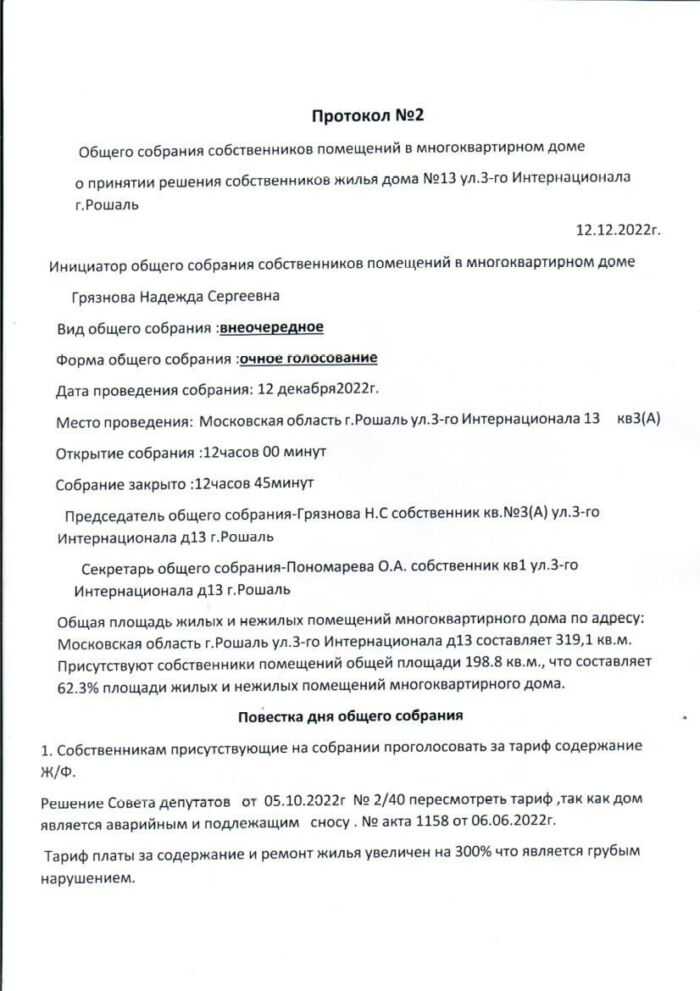 Протокол №2

Общего собрания собственников помещений в многоквартирном доме

о принятии решения собственников жилья дома №13 ул.3-го Интернационала г.Рошаль

12.12.2022г.

Инициатор общего собрания собственников помещений в многоквартирном доме

Грязнова Надежда Сергеевна

Вид общего собрания :внеочередное

Форма общего собрания :очное голосование

Дата проведения собрания: 12 декабря2022г.

Место проведения: Московская область г.Рошаль ул.3-го Интернационала 13 кв3(А)

Открытие собрания :12часов 00 минут

Собрание закрыто :12часов 45минут

Председатель общего собрания-Грязнова Н.С собственник кв.№3(А) ул.3-го Интернационала д13 г.Рошаль

Секретарь общего собрания-Пономарева О.А. собственник кв1 ул.3-го Интернационала д13 г.Рошаль

Общая площадь жилых и нежилых помещений многоквартирного дома по адресу: Московская область г.Рошаль ул.3-го Интернационала д13 составляет 319,1 кв.м. Присутствуют собственники помещений общей площади 198.8 кв.м., что составляет 62.3% площади жилых и нежилых помещений многоквартирного дома.

Повестка дня общего собрания

1. Собственникам присутствующие на собрании проголосовать за тариф содержание Ж/Ф.

Решение Совета депутатов от 05.10.2022г № 2/40 пересмотреть тариф ,так как дом является аварийным и подлежащим сносу . № акта 1158 от 06.06.2022г.

Тариф платы за содержание и ремонт жилья увеличен на 300% что является грубым нарушением.